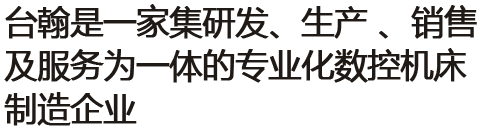 台翰是一家集研发、生产 、销售及服务为一体的专业化数控机床制造企业